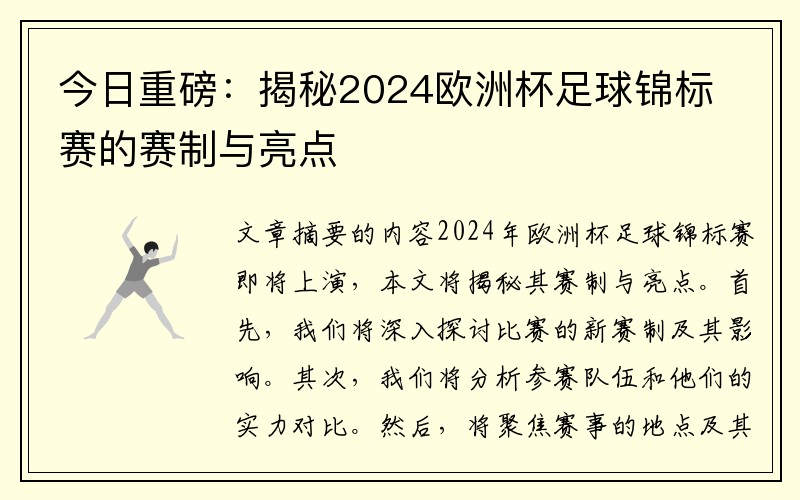 今日重磅：揭秘2024欧洲杯足球锦标赛的赛制与亮点

文章摘要的内容2024年欧洲杯足球锦标赛即将上演，本文将揭秘其赛制与亮点。首先，我们将深入探讨比赛的新赛制及其影响。其次，我们将分析参赛队伍和他们的实力对比。然后，将聚焦赛事的地点及其